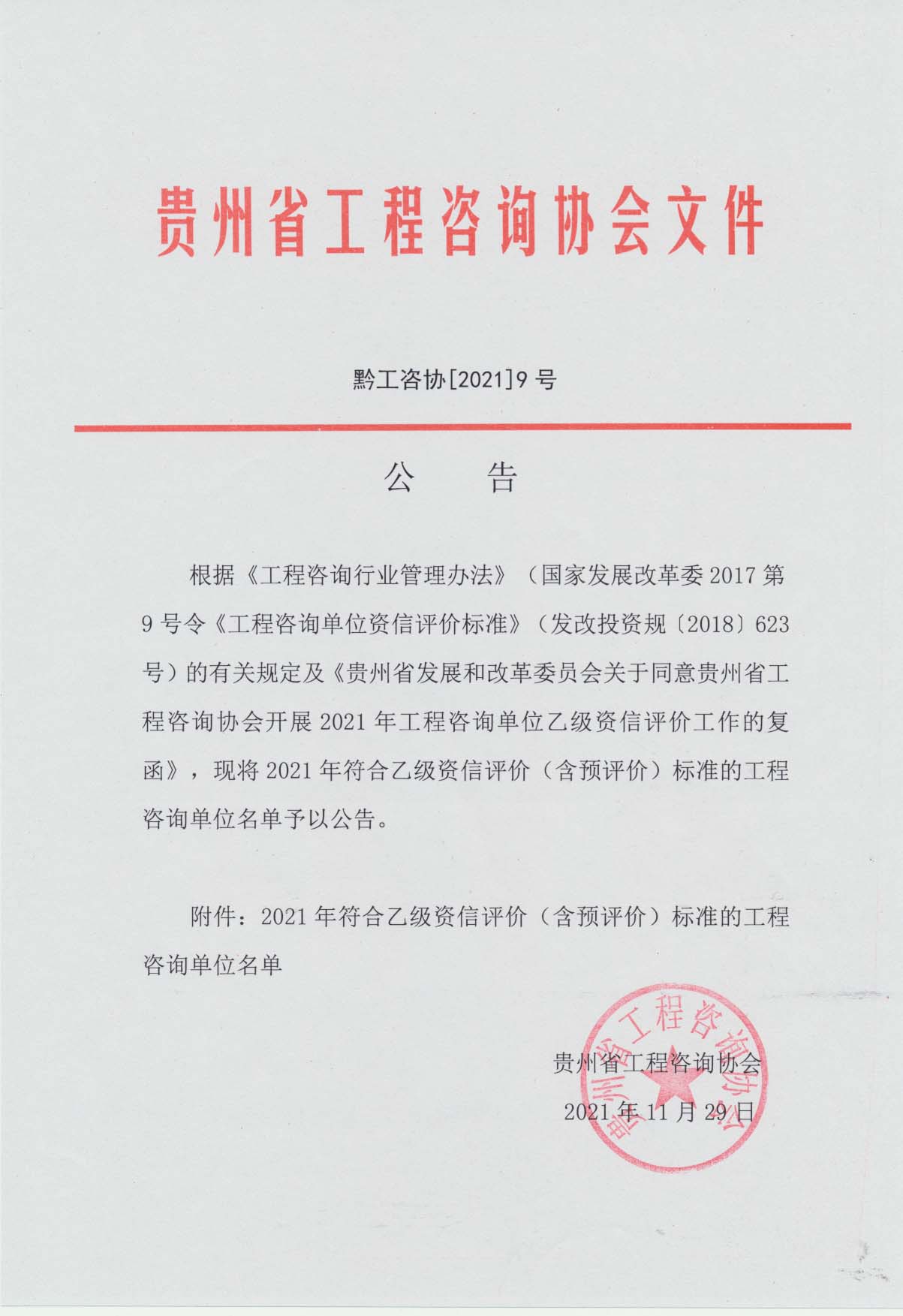 贵州省工程咨询协会文件

黔工咨协[2021]9号

公　告

根据《工程咨询行业管理办法》（国家发展改革委2017第9号令《工程咨询单位资信评价标准》（发改投资规〔2018〕623号）的有关规定及《贵州省发展和改革委员会关于同意贵州省工程咨询协会开展2021年工程咨询单位乙级资信评价工作的复函》，现将2021年符合乙级资信评价（含预评价）标准的工程咨询单位名单予以公告。

附件：2021年符合乙级资信评价（含预评价）标准的工程咨询单位名单

贵州省工程咨询协会
2021年11月29日

贵州省工程咨询协会